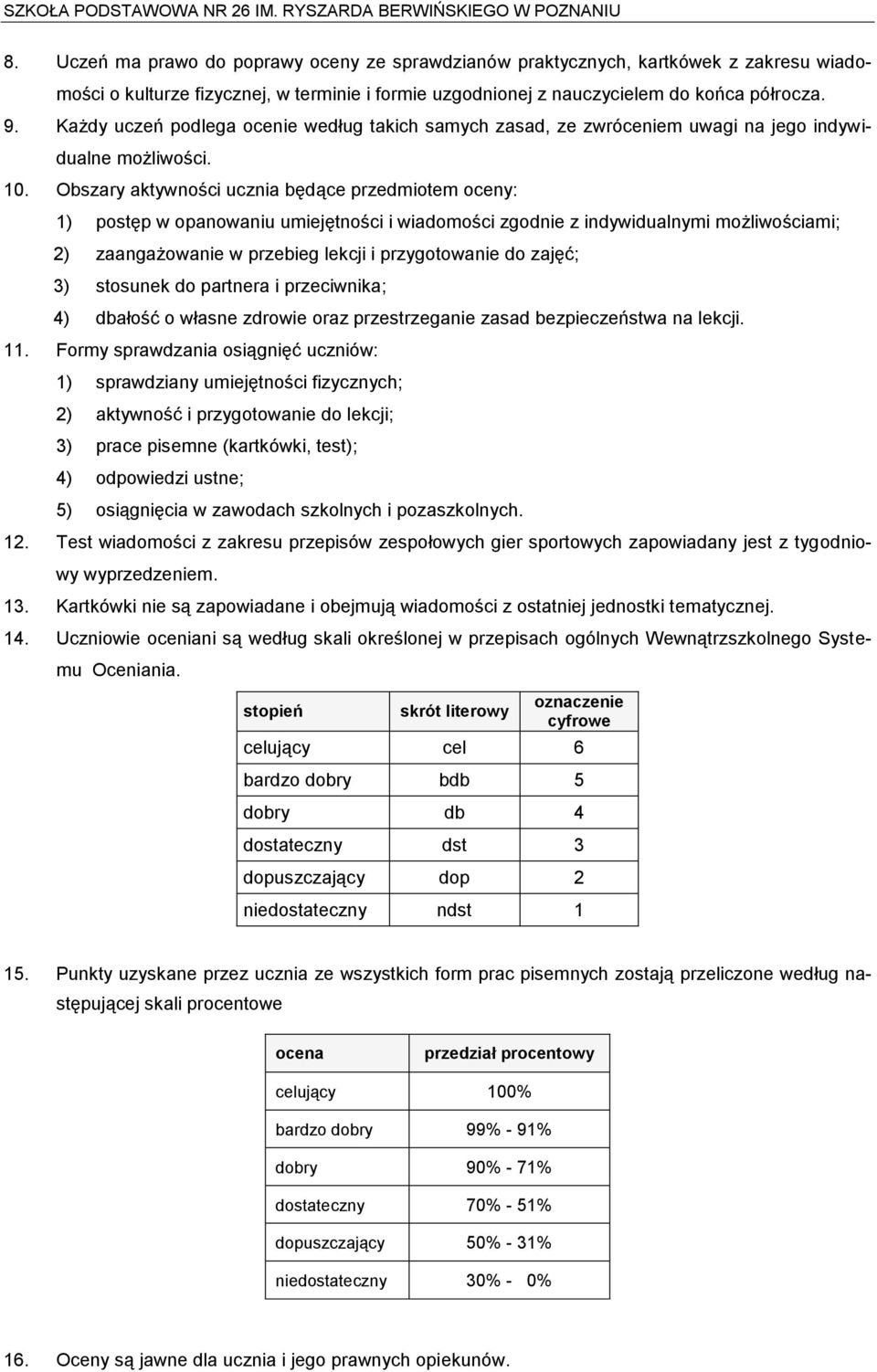 SZKOŁA PODSTAWOWA NR 26 IM. RYSZARDA BERWIŃSKIEGO W POZNANIU

8. Uczeń ma prawo do poprawy oceny ze sprawdzianów praktycznych, kartkówek z zakresu wiadomości o kulturze fizycznej, w terminie i formie uzgodnionej z nauczycielem do końca półrocza.
9. Każdy uczeń podlega ocenie według takich samych zasad, ze zwróceniem uwagi na jego indywidualne możliwości.
10. Obszary aktywności ucznia będące przedmiotem oceny:
1) postęp w opanowaniu umiejętności i wiadomości zgodnie z indywidualnymi możliwościami;
2) zaangażowanie w przebieg lekcji i przygotowanie do zajęć;
3) stosunek do partnera i przeciwnika;
4) dbałość o własne zdrowie oraz przestrzeganie zasad bezpieczeństwa na lekcji.
11. Formy sprawdzania osiągnięć uczniów:
1) sprawdziany umiejętności fizycznych;
2) aktywność i przygotowanie do lekcji;
3) prace pisemne (kartkówki, test);
4) odpowiedzi ustne;
5) osiągnięcia w zawodach szkolnych i pozaszkolnych.
12. Test wiadomości z zakresu przepisów zespołowych gier sportowych zapowiadany jest z tygodniowy wyprzedzeniem.
13. Kartkówki nie są zapowiadane i obejmują wiadomości z ostatniej jednostki tematycznej.
14. Uczniowie oceniani są według skali określonej w przepisach ogólnych Wewnątrzszkolnego Systemu Oceniania.

| stopień | skrót literowy | oznaczenie cyfrowe |
|---|---|---|
| celujący | cel | 6 |
| bardzo dobry | bdb | 5 |
| dobry | db | 4 |
| dostateczny | dst | 3 |
| dopuszczający | dop | 2 |
| niedostateczny | ndst | 1 |

15. Punkty uzyskane przez ucznia ze wszystkich form prac pisemnych zostają przeliczone według następującej skali procentowe

| ocena | przedział procentowy |
|---|---|
| celujący | 100% |
| bardzo dobry | 99% - 91% |
| dobry | 90% - 71% |
| dostateczny | 70% - 51% |
| dopuszczający | 50% - 31% |
| niedostateczny | 30% - 0% |

16. Oceny są jawne dla ucznia i jego prawnych opiekunów.